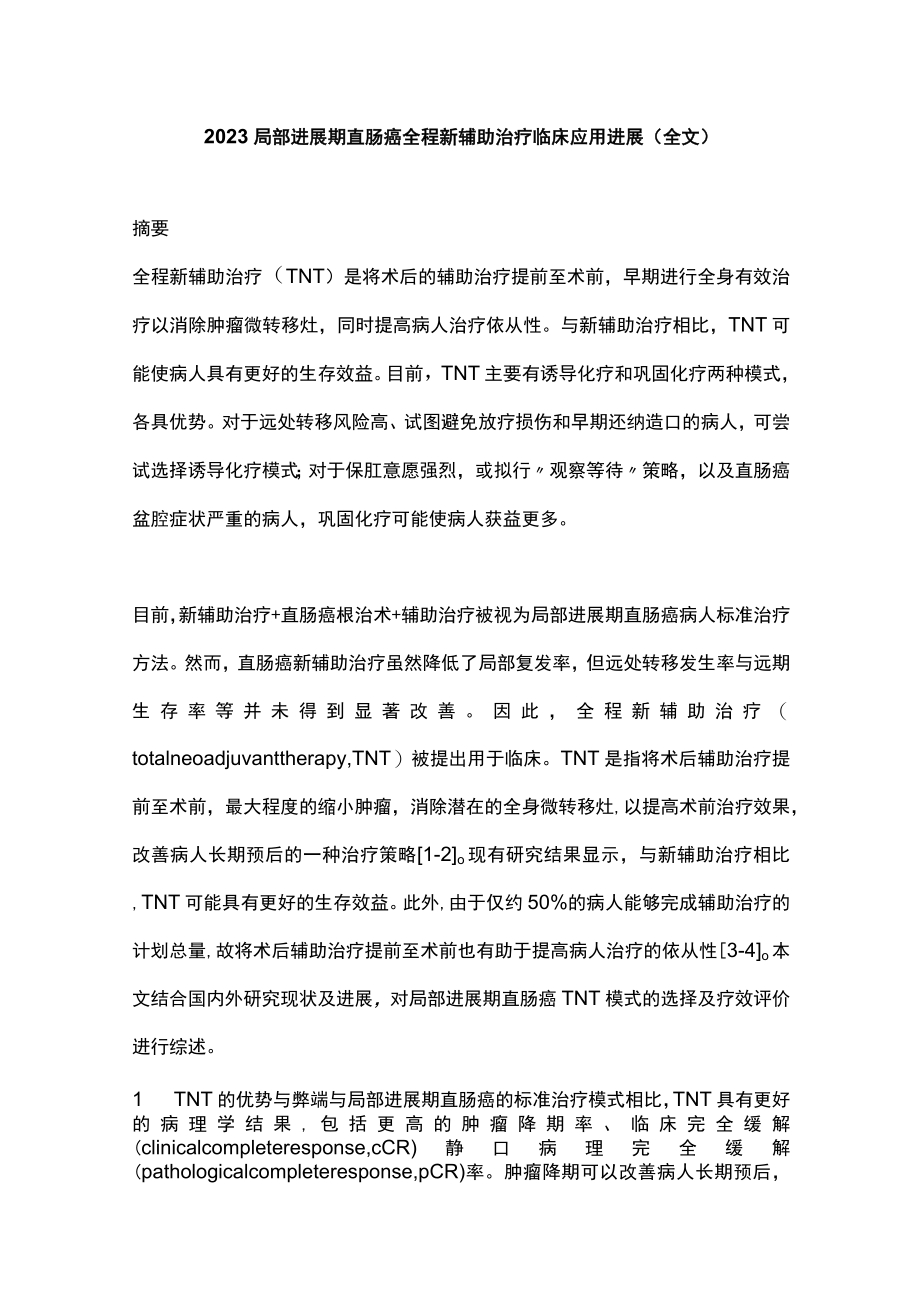 2023 局部进展期直肠癌全程新辅助治疗临床应用进展（全文）

摘要

全程新辅助治疗（TNT）是将术后的辅助治疗提前至术前，早期进行全身有效治疗以消除肿瘤微转移灶，同时提高病人治疗依从性。与新辅助治疗相比，TNT 可能使病人具有更好的生存效益。目前，TNT 主要有诱导化疗和巩固化疗两种模式，各具优势。对于远处转移风险高、试图避免放疗损伤和早期还纳造口的病人，可尝试选择诱导化疗模式；对于保肛意愿强烈，或拟行〃观察等待〃策略，以及直肠癌盆腔症状严重的病人，巩固化疗可能使病人获益更多。

目前，新辅助治疗+直肠癌根治术+辅助治疗被视为局部进展期直肠癌病人标准治疗方法。然而，直肠癌新辅助治疗虽然降低了局部复发率，但远处转移发生率与远期生存率等并未得到显著改善。因此，全程新辅助治疗（totalneoadjuvanttherapy,TNT）被提出用于临床。TNT 是指将术后辅助治疗提前至术前，最大程度的缩小肿瘤，消除潜在的全身微转移灶，以提高术前治疗效果，改善病人长期预后的一种治疗策略[1-2]。现有研究结果显示，与新辅助治疗相比，TNT 可能具有更好的生存效益。此外，由于仅约 50%的病人能够完成辅助治疗的计划总量，故将术后辅助治疗提前至术前也有助于提高病人治疗的依从性[3-4]。本文结合国内外研究现状及进展，对局部进展期直肠癌 TNT 模式的选择及疗效评价进行综述。

1 TNT 的优势与弊端与局部进展期直肠癌的标准治疗模式相比，TNT 具有更好的病理学结果，包括更高的肿瘤降期率、临床完全缓解(clinicalcompleteresponse,cCR)静口病理完全缓解(pathologicalcompleteresponse,pCR)率。肿瘤降期可以改善病人长期预后，